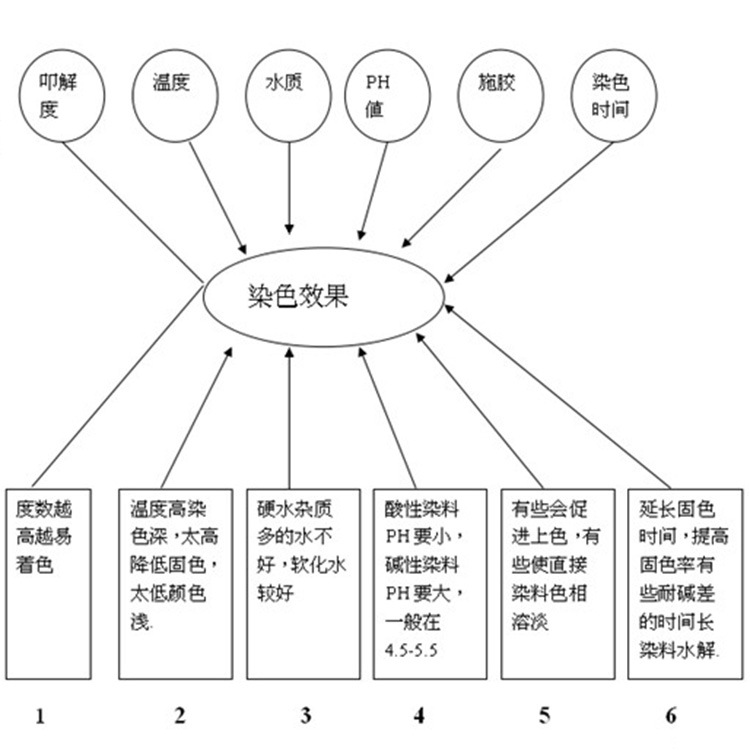 叩解度

温度

水质

PH值

施胶

染色时间

染色效果

度数越高越易着色

温度高染色深，太高降低固色，太低颜色浅.

硬水杂质多的水不好，软化水较好

酸性染料PH要小，碱性染料PH要大，一般在4.5-5.5

有些会促进上色，有些使直接染料色相溶淡

延长固色时间，提高固色率有些耐碱差的时间长染料水解.

1

2

3

4

5

6